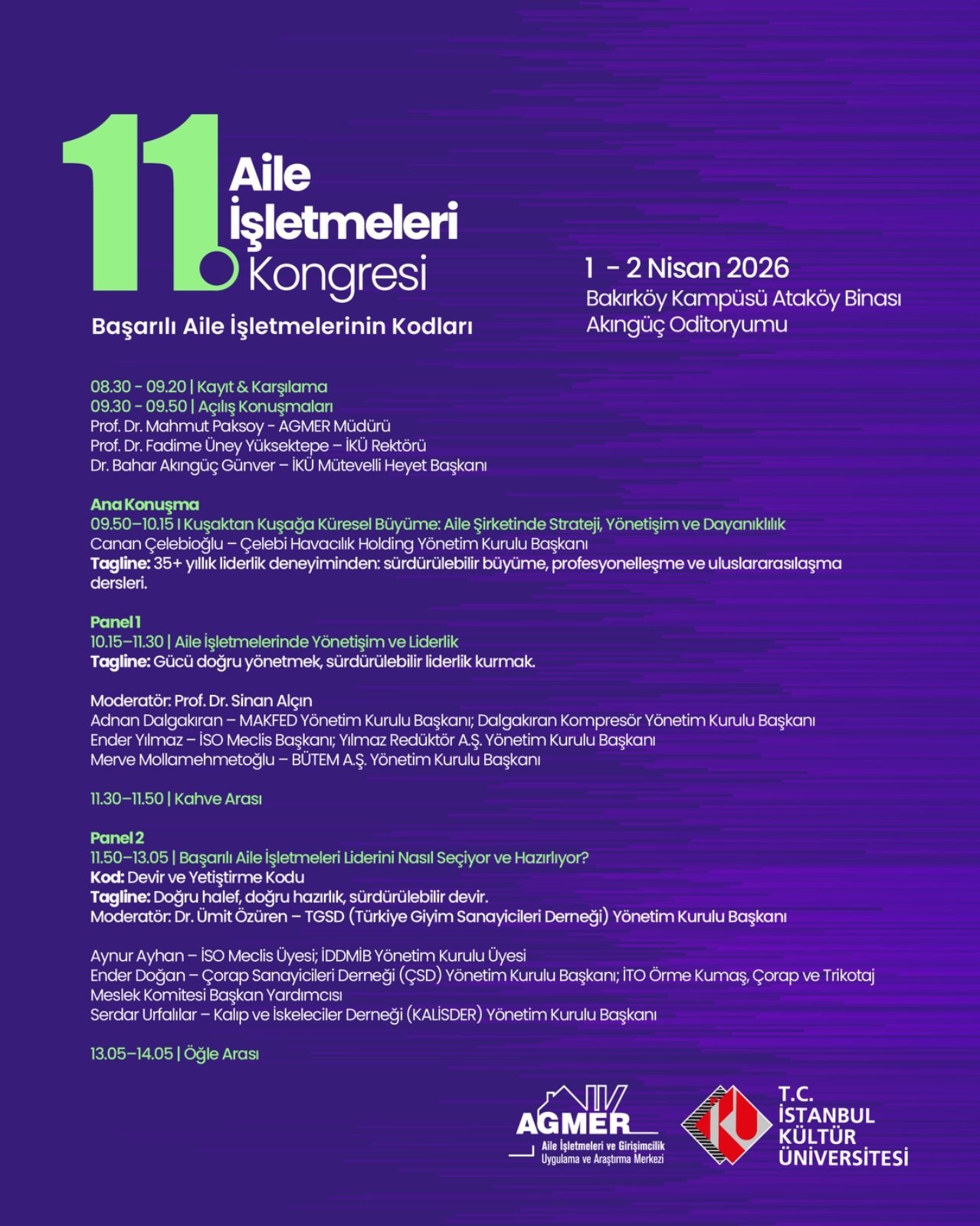 11. Aile İşletmeleri Kongresi

Başarılı Aile İşletmelerinin Kodları

1 - 2 Nisan 2026
Bakırköy Kampüsü Ataköy Binası
Akıngüç Oditoryumu

08.30 - 09.20 | Kayıt & Karşılama
09.30 - 09.50 | Açılış Konuşmaları
Prof. Dr. Mahmut Paksoy - AGMER Müdürü
Prof. Dr. Fadime Üney Yüksektepe – İKÜ Rektörü
Dr. Bahar Akıngüç Günver – İKÜ Mütevelli Heyet Başkanı

Ana Konuşma
09.50–10.15 I Kuşaktan Kuşağa Küresel Büyüme: Aile Şirketinde Strateji, Yönetişim ve Dayanıklılık
Canan Çelebioğlu – Çelebi Havacılık Holding Yönetim Kurulu Başkanı
Tagline: 35+ yıllık liderlik deneyiminden: sürdürülebilir büyüme, profesyonelleşme ve uluslararasılaşma dersleri.

Panel 1
10.15–11.30 | Aile İşletmelerinde Yönetişim ve Liderlik
Tagline: Gücü doğru yönetmek, sürdürülebilir liderlik kurmak.

Moderatör: Prof. Dr. Sinan Alçın
Adnan Dalgakıran – MAKFED Yönetim Kurulu Başkanı; Dalgakıran Kompresör Yönetim Kurulu Başkanı
Ender Yılmaz – İSO Meclis Başkanı; Yılmaz Redüktör A.Ş. Yönetim Kurulu Başkanı
Merve Mollamehmetoğlu – BÜTEM A.Ş. Yönetim Kurulu Başkanı

11.30–11.50 | Kahve Arası

Panel 2
11.50–13.05 | Başarılı Aile İşletmeleri Liderini Nasıl Seçiyor ve Hazırlıyor?
Kod: Devir ve Yetiştirme Kodu
Tagline: Doğru halef, doğru hazırlık, sürdürülebilir devir.
Moderatör: Dr. Ümit Özüren – TGSD (Türkiye Giyim Sanayicileri Derneği) Yönetim Kurulu Başkanı

Aynur Ayhan – İSO Meclis Üyesi; İDDMİB Yönetim Kurulu Üyesi
Ender Doğan – Çorap Sanayicileri Derneği (ÇSD) Yönetim Kurulu Başkanı; İTO Örme Kumaş, Çorap ve Trikotaj Meslek Komitesi Başkan Yardımcısı
Serdar Urfalılar – Kalıp ve İskeleciler Derneği (KALİSDER) Yönetim Kurulu Başkanı

13.05–14.05 | Öğle Arası

AGMER
Aile İşletmeleri ve Girişimcilik Uygulama ve Araştırma Merkezi

T.C. İSTANBUL KÜLTÜR ÜNİVERSİTESİ